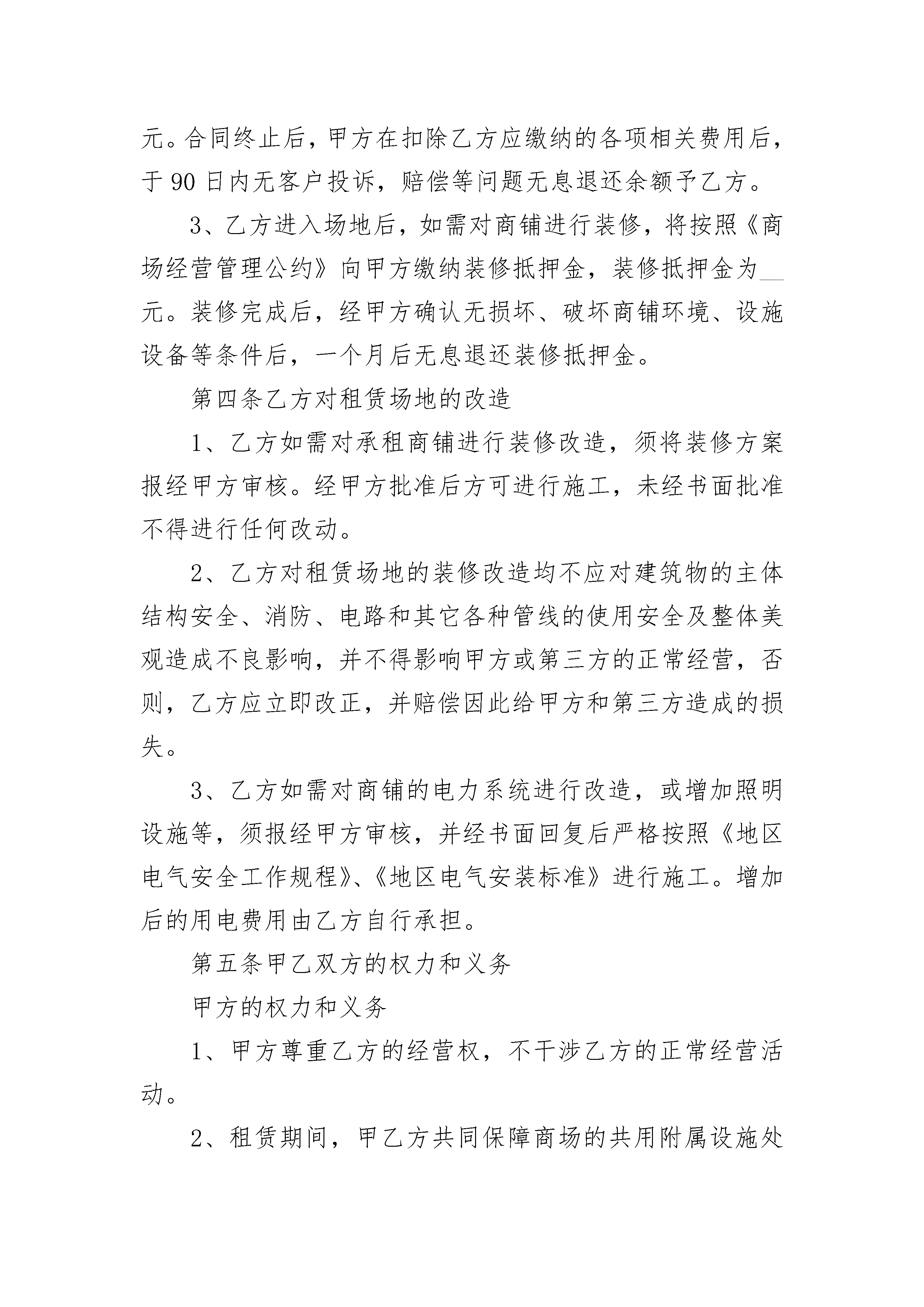 元。合同终止后，甲方在扣除乙方应缴纳的各项相关费用后，于 90 日内无客户投诉，赔偿等问题无息退还余额予乙方。

3、乙方进入场地后，如需对商铺进行装修，将按照《商场经营管理公约》向甲方缴纳装修抵押金，装修抵押金为__元。装修完成后，经甲方确认无损坏、破坏商铺环境、设施设备等条件后，一个月后无息退还装修抵押金。

第四条乙方对租赁场地的改造

1、乙方如需对承租商铺进行装修改造，须将装修方案报经甲方审核。经甲方批准后方可进行施工，未经书面批准不得进行任何改动。

2、乙方对租赁场地的装修改造均不应对建筑物的主体结构安全、消防、电路和其它各种管线的使用安全及整体美观造成不良影响，并不得影响甲方或第三方的正常经营，否则，乙方应立即改正，并赔偿因此给甲方和第三方造成的损失。

3、乙方如需对商铺的电力系统进行改造，或增加照明设施等，须报经甲方审核，并经书面回复后严格按照《地区电气安全工作规程》、《地区电气安装标准》进行施工。增加后的用电费用由乙方自行承担。

第五条甲乙双方的权力和义务

甲方的权力和义务

1、甲方尊重乙方的经营权，不干涉乙方的正常经营活动。

2、租赁期间，甲乙方共同保障商场的共用附属设施处